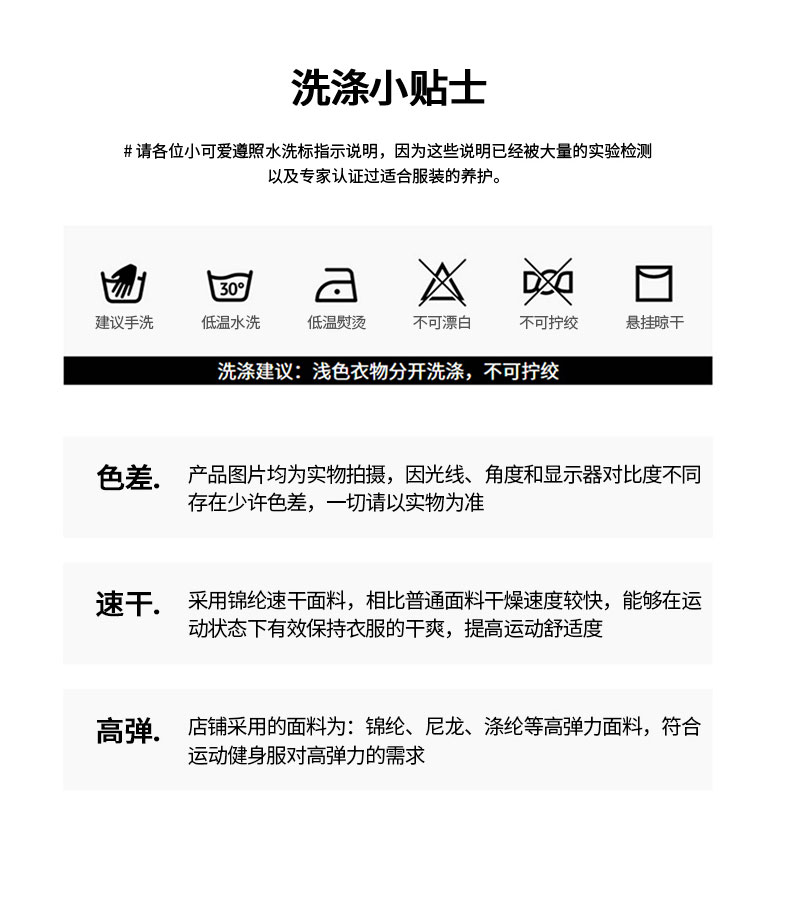 洗涤小贴士

# 请各位小可爱遵照水洗标指示说明，因为这些说明已经被大量的实验检测以及专家认证过适合服装的养护。

30°

建议手洗 低温水洗 低温熨烫 不可漂白 不可拧绞 悬挂晾干

洗涤建议：浅色衣物分开洗涤，不可拧绞

色差. 产品图片均为实物拍摄，因光线、角度和显示器对比度不同存在少许色差，一切请以实物为准

速干. 采用锦纶速干面料，相比普通面料干燥速度较快，能够在运动状态下有效保持衣服的干爽，提高运动舒适度

高弹. 店铺采用的面料为：锦纶、尼龙、涤纶等高弹力面料，符合运动健身服对高弹力的需求